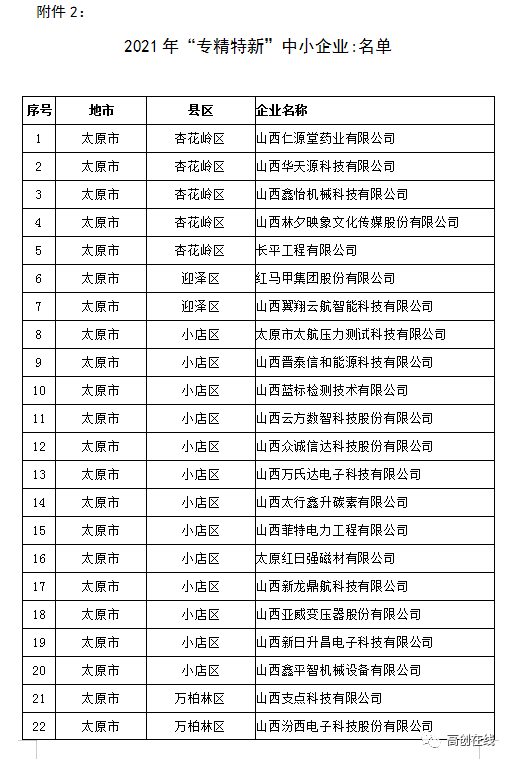 附件 2：

2021 年“专精特新”中小企业:名单

| 序号 | 地市 | 县区 | 企业名称 |
|---|---|---|---|
| 1 | 太原市 | 杏花岭区 | 山西仁源堂药业有限公司 |
| 2 | 太原市 | 杏花岭区 | 山西华天源科技有限公司 |
| 3 | 太原市 | 杏花岭区 | 山西鑫怡机械科技有限公司 |
| 4 | 太原市 | 杏花岭区 | 山西林夕映象文化传媒股份有限公司 |
| 5 | 太原市 | 杏花岭区 | 长平工程有限公司 |
| 6 | 太原市 | 迎泽区 | 红马甲集团股份有限公司 |
| 7 | 太原市 | 迎泽区 | 山西翼翔云航智能科技有限公司 |
| 8 | 太原市 | 小店区 | 太原市太航压力测试科技有限公司 |
| 9 | 太原市 | 小店区 | 山西晋泰信和能源科技有限公司 |
| 10 | 太原市 | 小店区 | 山西蓝标检测技术有限公司 |
| 11 | 太原市 | 小店区 | 山西云方数智科技股份有限公司 |
| 12 | 太原市 | 小店区 | 山西众诚信达科技股份有限公司 |
| 13 | 太原市 | 小店区 | 山西万氏达电子科技有限公司 |
| 14 | 太原市 | 小店区 | 山西太行鑫升碳素有限公司 |
| 15 | 太原市 | 小店区 | 山西菲特电力工程有限公司 |
| 16 | 太原市 | 小店区 | 太原红日强磁材有限公司 |
| 17 | 太原市 | 小店区 | 山西新龙鼎航科技有限公司 |
| 18 | 太原市 | 小店区 | 山西亚威变压器股份有限公司 |
| 19 | 太原市 | 小店区 | 山西新日升昌电子科技有限公司 |
| 20 | 太原市 | 小店区 | 山西鑫平智机械设备有限公司 |
| 21 | 太原市 | 万柏林区 | 山西支点科技有限公司 |
| 22 | 太原市 | 万柏林区 | 山西汾西电子科技股份有限公司 |

高创在线